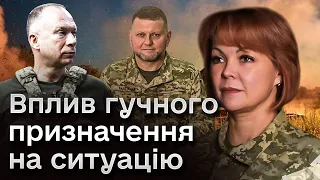 Вплив гучного призначення на ситуацію